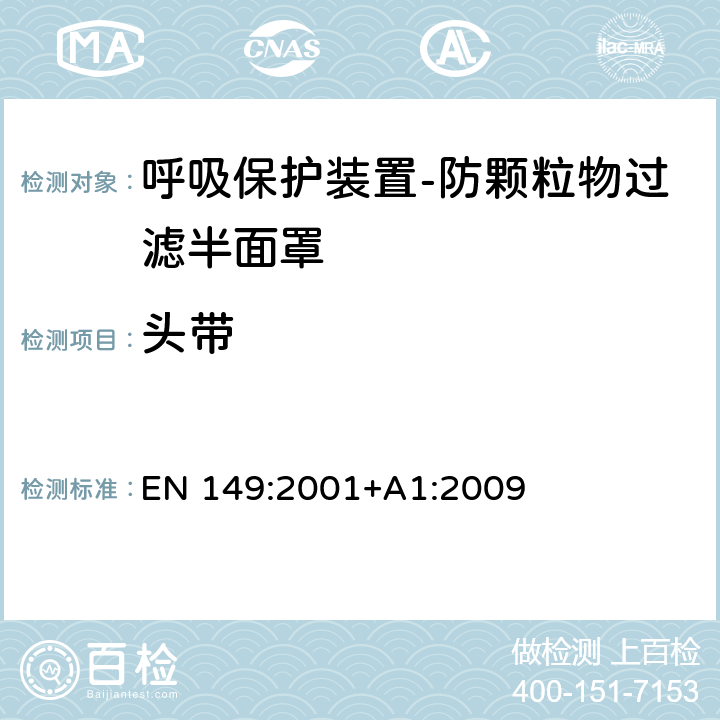 MA CNAS AC ilac-MRA

检测对象： 呼吸保护装置-防颗粒物过滤半面罩

检测项目： 头带

检测标准： EN 149:2001+A1:2009

百检
Baijiantest.com

做检测 上百检
400-151-7153